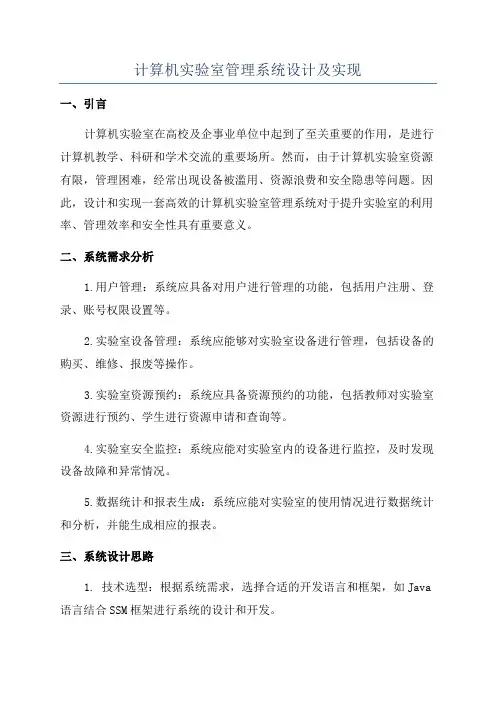 计算机实验室管理系统设计及实现

一、引言

计算机实验室在高校及企事业单位中起到了至关重要的作用，是进行计算机教学、科研和学术交流的重要场所。然而，由于计算机实验室资源有限，管理困难，经常出现设备被滥用、资源浪费和安全隐患等问题。因此，设计和实现一套高效的计算机实验室管理系统对于提升实验室的利用率、管理效率和安全性具有重要意义。

二、系统需求分析

1.用户管理：系统应具备对用户进行管理的功能，包括用户注册、登录、账号权限设置等。

2.实验室设备管理：系统应能够对实验室设备进行管理，包括设备的购买、维修、报废等操作。

3.实验室资源预约：系统应具备资源预约的功能，包括教师对实验室资源进行预约、学生进行资源申请和查询等。

4.实验室安全监控：系统应能对实验室内的设备进行监控，及时发现设备故障和异常情况。

5.数据统计和报表生成：系统应能对实验室的使用情况进行数据统计和分析，并能生成相应的报表。

三、系统设计思路

1. 技术选型：根据系统需求，选择合适的开发语言和框架，如 Java 语言结合 SSM 框架进行系统的设计和开发。